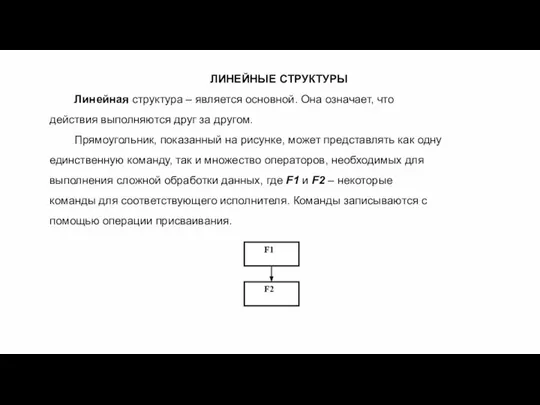 ЛИНЕЙНЫЕ СТРУКТУРЫ

Линейная структура – является основной. Она означает, что действия выполняются друг за другом.

Прямоугольник, показанный на рисунке, может представлять как одну единственную команду, так и множество операторов, необходимых для выполнения сложной обработки данных, где F1 и F2 – некоторые команды для соответствующего исполнителя. Команды записываются с помощью операции присваивания.

F1

F2